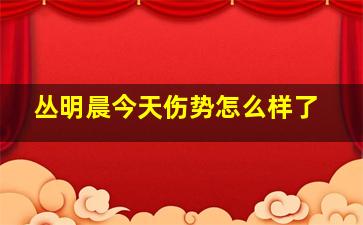 丛明晨今天伤势怎么样了